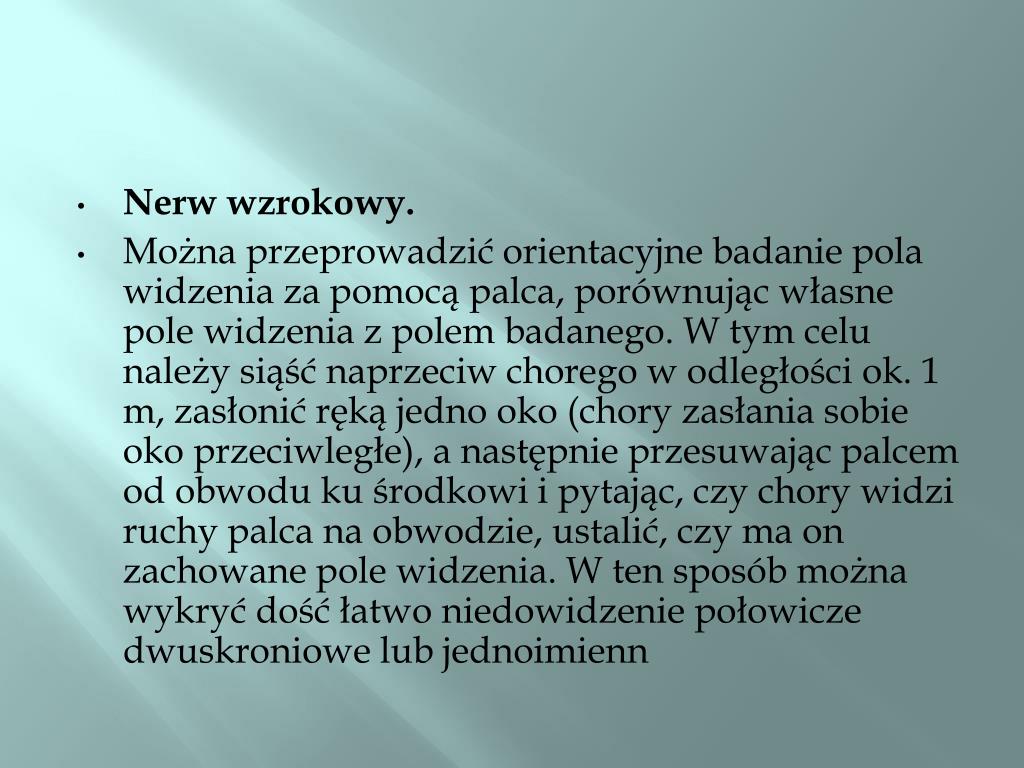 • Nerw wzrokowy.

• Można przeprowadzić orientacyjne badanie pola widzenia za pomocą palca, porównując własne pole widzenia z polem badanego. W tym celu należy siąść naprzeciw chorego w odległości ok. 1 m, zasłonić ręką jedno oko (chory zasłania sobie oko przeciwległe), a następnie przesuwając palcem od obwodu ku środkowi i pytając, czy chory widzi ruchy palca na obwodzie, ustalić, czy ma on zachowane pole widzenia. W ten sposób można wykryć dość łatwo niedowidzenie połowicze dwuskroniowe lub jednoimienn